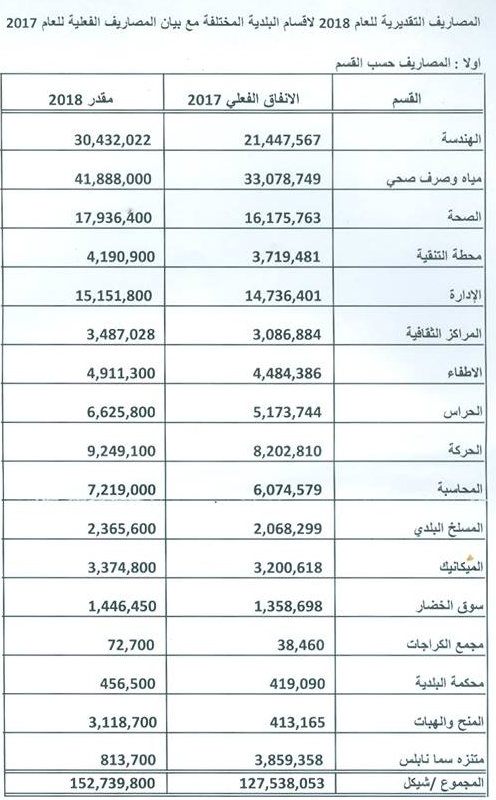 المصاريف التقديرية للعام 2018 لاقسام البلدية المختلفة مع بيان المصاريف الفعلية للعام 2017

اولا : المصاريف حسب القسم

| القسم | الانفاق الفعلي 2017 | مقدر 2018 |
|---|---|---|
| الهندسة | 21,447,567 | 30,432,022 |
| مياه وصرف صحي | 33,078,749 | 41,888,000 |
| الصحة | 16,175,763 | 17,936,400 |
| محطة التنقية | 3,719,481 | 4,190,900 |
| الإدارة | 14,736,401 | 15,151,800 |
| المراكز الثقافية | 3,086,884 | 3,487,028 |
| الاطفاء | 4,484,386 | 4,911,300 |
| الحراس | 5,173,744 | 6,625,800 |
| الحركة | 8,202,810 | 9,249,100 |
| المحاسبة | 6,074,579 | 7,219,000 |
| المسلخ البلدي | 2,068,299 | 2,365,600 |
| الميكانيك | 3,200,618 | 3,374,800 |
| سوق الخضار | 1,358,698 | 1,446,450 |
| مجمع الكراجات | 38,460 | 72,700 |
| محكمة البلدية | 419,090 | 456,500 |
| المنح والهبات | 413,165 | 3,118,700 |
| متنزه سما نابلس | 3,859,358 | 813,700 |
| المجموع /شيكل | 127,538,053 | 152,739,800 |